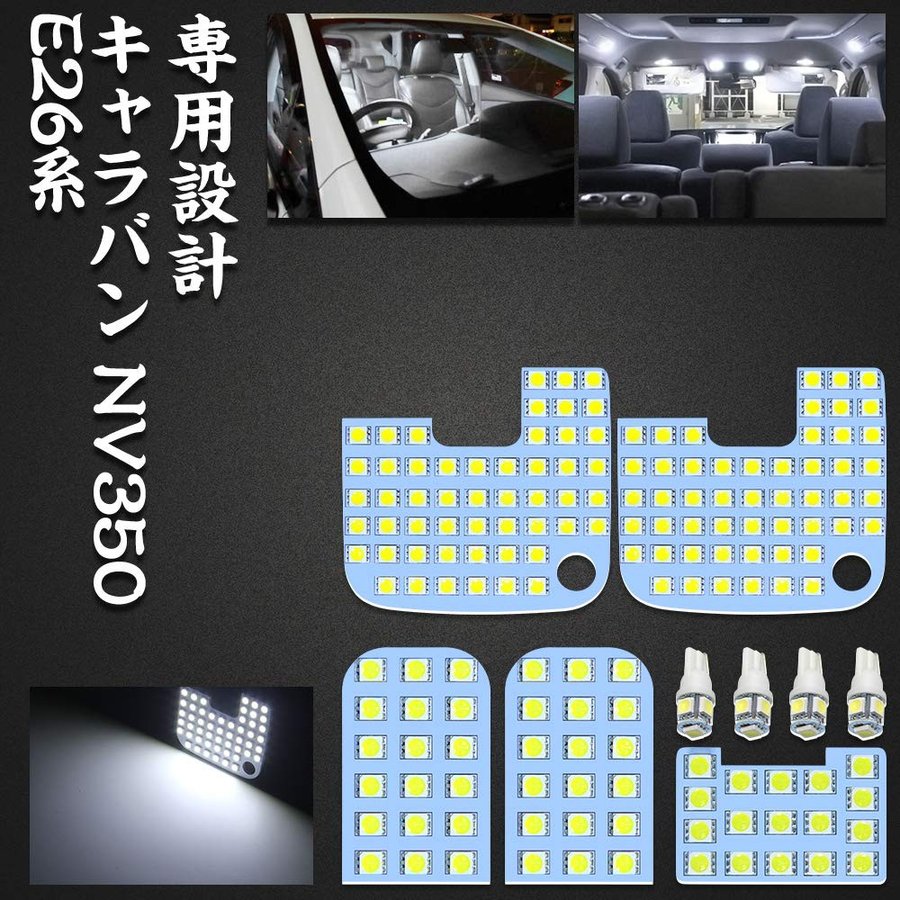 専用設計
キャラバン NV350
E26系